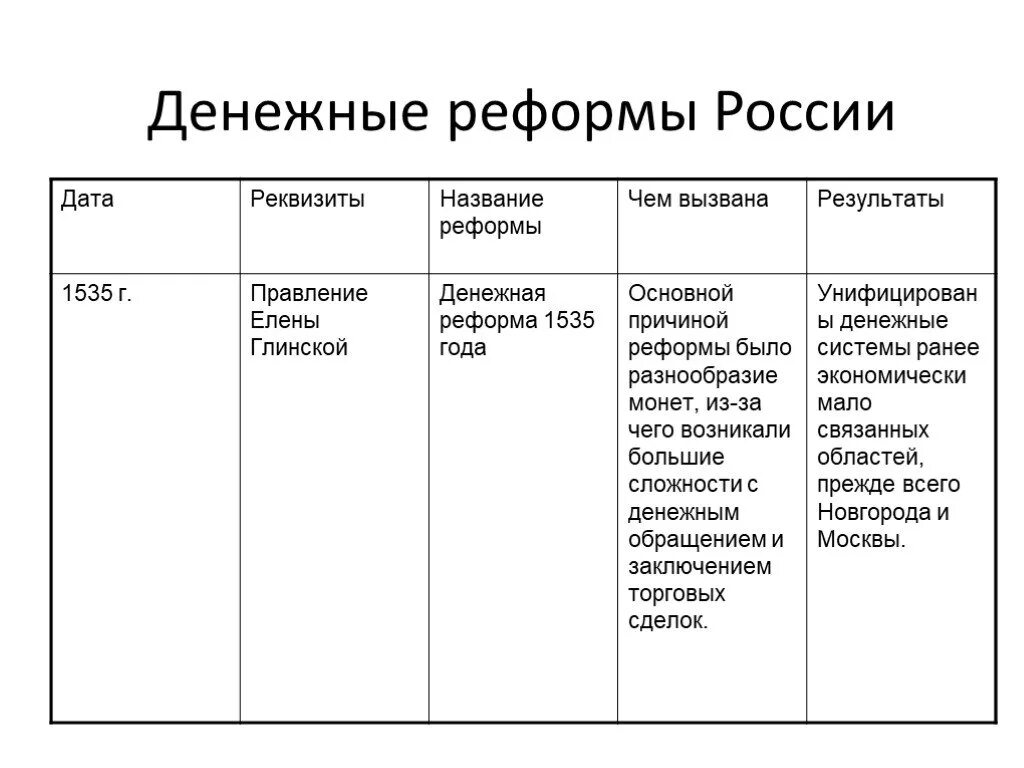 Денежные реформы России

| Дата | Реквизиты | Название реформы | Чем вызвана | Результаты |
|---|---|---|---|---|
| 1535 г. | Правление Елены Глинской | Денежная реформа 1535 года | Основной причиной реформы было разнообразие монет, из-за чего возникали большие сложности с денежным обращением и заключением торговых сделок. | Унифицированы денежные системы ранее экономически мало связанных областей, прежде всего Новгорода и Москвы. |